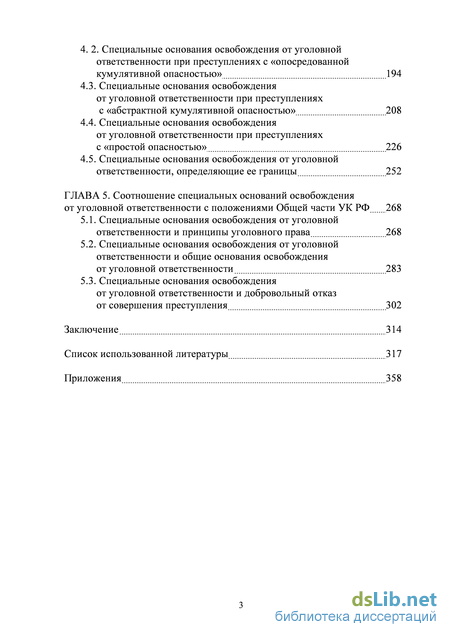 4. 2. Специальные основания освобождения от уголовной ответственности при преступлениях с «опосредованной кумулятивной опасностью» 194
4.3. Специальные основания освобождения от уголовной ответственности при преступлениях с «абстрактной кумулятивной опасностью» 208
4.4. Специальные основания освобождения от уголовной ответственности при преступлениях с «простой опасностью» 226
4.5. Специальные основания освобождения от уголовной ответственности, определяющие ее границы 252

ГЛАВА 5. Соотношение специальных оснований освобождения от уголовной ответственности с положениями Общей части УК РФ 268
5.1. Специальные основания освобождения от уголовной ответственности и принципы уголовного права 268
5.2. Специальные основания освобождения от уголовной ответственности и общие основания освобождения от уголовной ответственности 283
5.3. Специальные основания освобождения от уголовной ответственности и добровольный отказ от совершения преступления 302

Заключение 314

Список использованной литературы 317

Приложения 358

3

dsLib.net
библиотека диссертаций